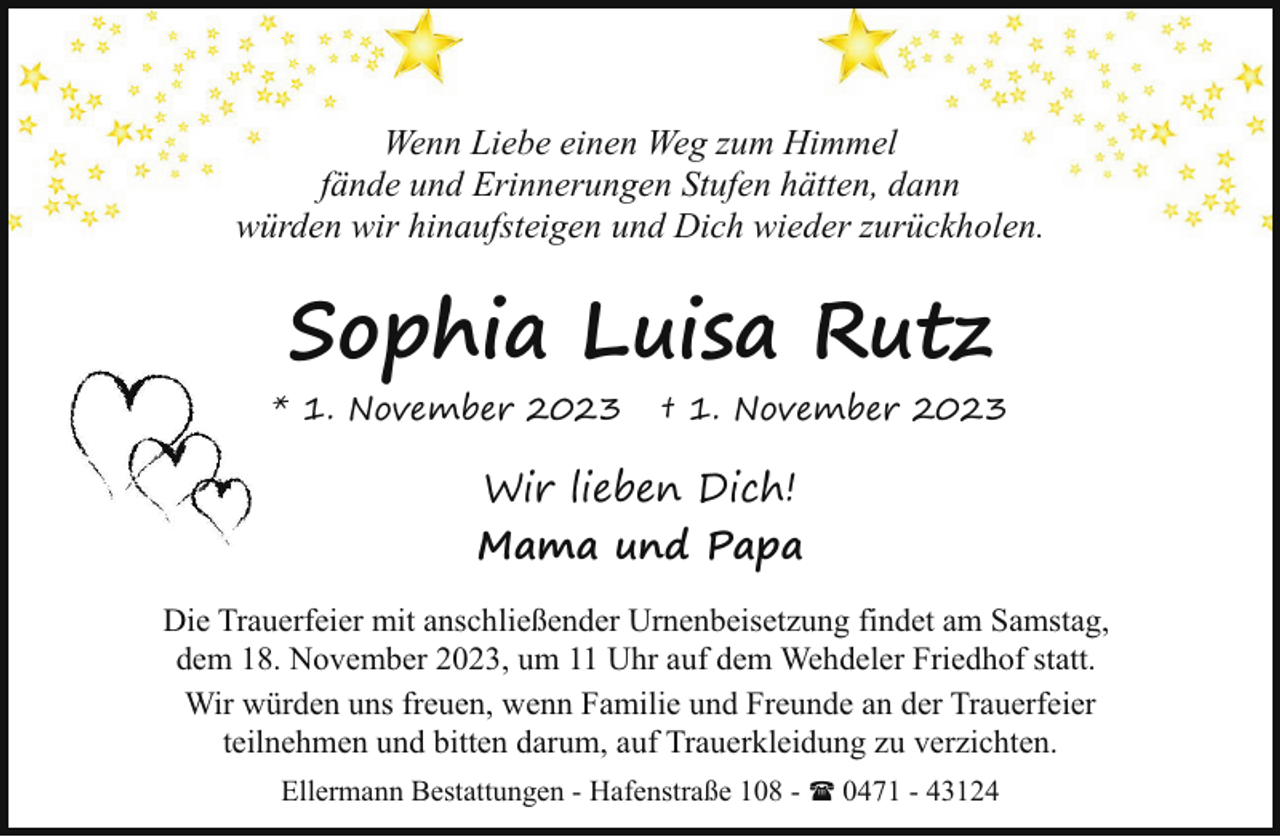 Wenn Liebe einen Weg zum Himmel fände und Erinnerungen Stufen hätten, dann würden wir hinaufsteigen und Dich wieder zurückholen.

Sophia Luisa Rutz

* 1. November 2023 † 1. November 2023

Wir lieben Dich!
Mama und Papa

Die Trauerfeier mit anschließender Urnenbeisetzung findet am Samstag, dem 18. November 2023, um 11 Uhr auf dem Wehdeler Friedhof statt.

Wir würden uns freuen, wenn Familie und Freunde an der Trauerfeier teilnehmen und bitten darum, auf Trauerkleidung zu verzichten.

Ellermann Bestattungen - Hafenstraße 108 - ☎ 0471 - 43124